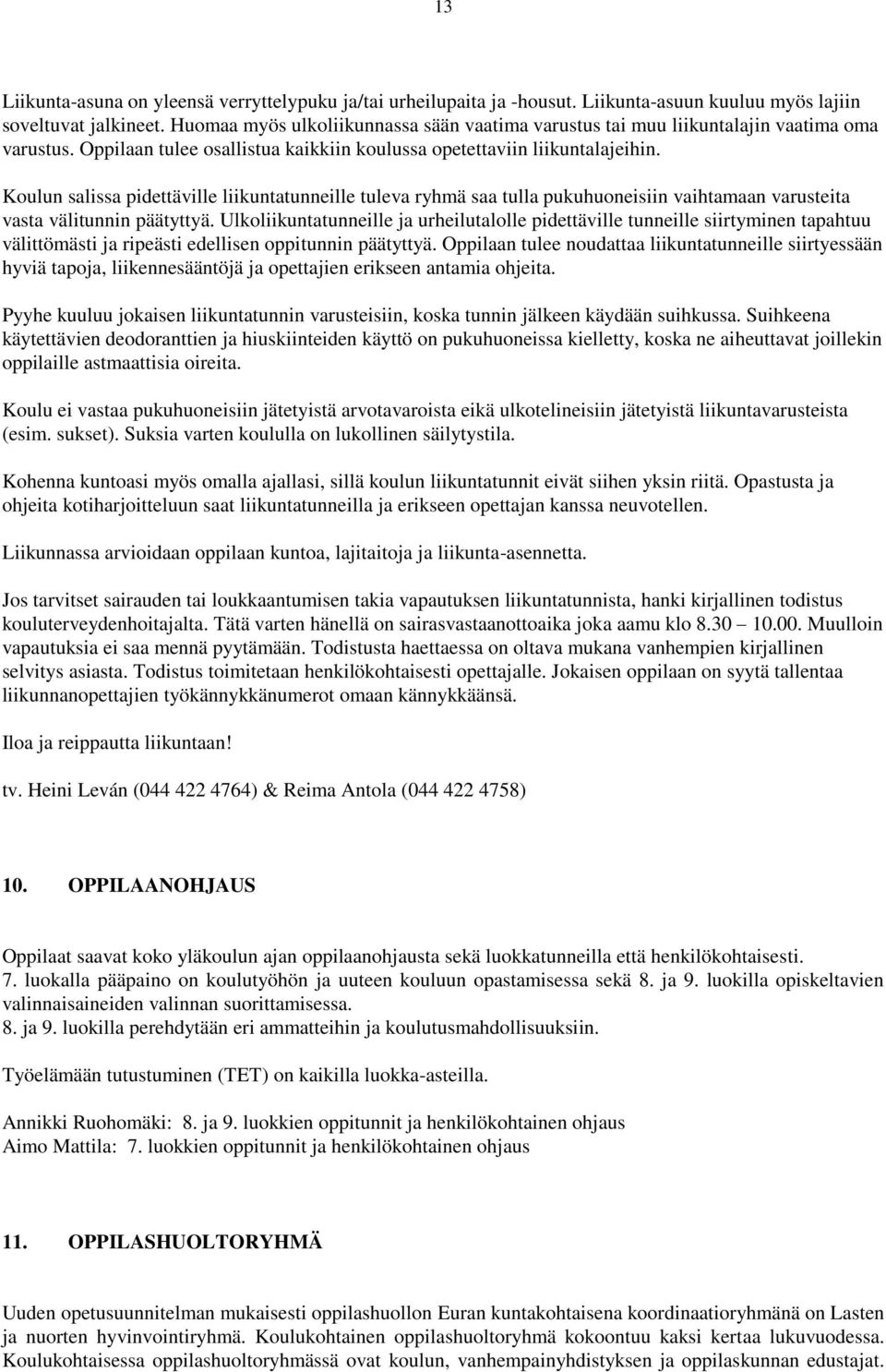 13

Liikunta-asuna on yleensä verryttelypuku ja/tai urheilupaita ja -housut. Liikunta-asuun kuuluu myös lajiin soveltuvat jalkineet. Huomaa myös ulkoliikunnassa sään vaatima varustus tai muu liikuntalajin vaatima oma varustus. Oppilaan tulee osallistua kaikkiin koulussa opetettaviin liikuntalajeihin.

Koulun salissa pidettäville liikuntatunneille tuleva ryhmä saa tulla pukuhuoneisiin vaihtamaan varusteita vasta välitunnin päätyttyä. Ulkoliikuntatunneille ja urheilutalolle pidettäville tunneille siirtyminen tapahtuu välittömästi ja ripeästi edellisen oppitunnin päätyttyä. Oppilaan tulee noudattaa liikuntatunneille siirtyessään hyviä tapoja, liikennesääntöjä ja opettajien erikseen antamia ohjeita.

Pyyhe kuuluu jokaisen liikuntatunnin varusteisiin, koska tunnin jälkeen käydään suihkussa. Suihkeena käytettävien deodoranttien ja hiuskiinteiden käyttö on pukuhuoneissa kielletty, koska ne aiheuttavat joillekin oppilaille astmaattisia oireita.

Koulu ei vastaa pukuhuoneisiin jätetyistä arvotavaroista eikä ulkotelineisiin jätetyistä liikuntavarusteista (esim. sukset). Suksia varten koululla on lukollinen säilytystila.

Kohenna kuntoasi myös omalla ajallasi, sillä koulun liikuntatunnit eivät siihen yksin riitä. Opastusta ja ohjeita kotiharjoitteluun saat liikuntatunneilla ja erikseen opettajan kanssa neuvotellen.

Liikunnassa arvioidaan oppilaan kuntoa, lajitaitoja ja liikunta-asennetta.

Jos tarvitset sairauden tai loukkaantumisen takia vapautuksen liikuntatunnista, hanki kirjallinen todistus kouluterveydenhoitajalta. Tätä varten hänellä on sairasvastaanottoaika joka aamu klo 8.30 – 10.00. Muulloin vapautuksia ei saa mennä pyytämään. Todistusta haettaessa on oltava mukana vanhempien kirjallinen selvitys asiasta. Todistus toimitetaan henkilökohtaisesti opettajalle. Jokaisen oppilaan on syytä tallentaa liikunnanopettajien työkännykkänumerot omaan kännykkäänsä.

Iloa ja reippautta liikuntaan!

tv. Heini Leván (044 422 4764) & Reima Antola (044 422 4758)

10. OPPILAANOHJAUS

Oppilaat saavat koko yläkoulun ajan oppilaanohjausta sekä luokkatunneilla että henkilökohtaisesti.
7. luokalla pääpaino on koulutyöhön ja uuteen kouluun opastamisessa sekä 8. ja 9. luokilla opiskeltavien valinnaisaineiden valinnan suorittamisessa.
8. ja 9. luokilla perehdytään eri ammatteihin ja koulutusmahdollisuuksiin.

Työelämään tutustuminen (TET) on kaikilla luokka-asteilla.

Annikki Ruohomäki: 8. ja 9. luokkien oppitunnit ja henkilökohtainen ohjaus
Aimo Mattila: 7. luokkien oppitunnit ja henkilökohtainen ohjaus

11. OPPILASHUOLTORYHMÄ

Uuden opetusuunnitelman mukaisesti oppilashuollon Euran kuntakohtaisena koordinaatioryhmänä on Lasten ja nuorten hyvinvointiryhmä. Koulukohtainen oppilashuoltoryhmä kokoontuu kaksi kertaa lukuvuodessa. Koulukohtaisessa oppilashuoltoryhmässä ovat koulun, vanhempainyhdistyksen ja oppilaskunnan edustajat.